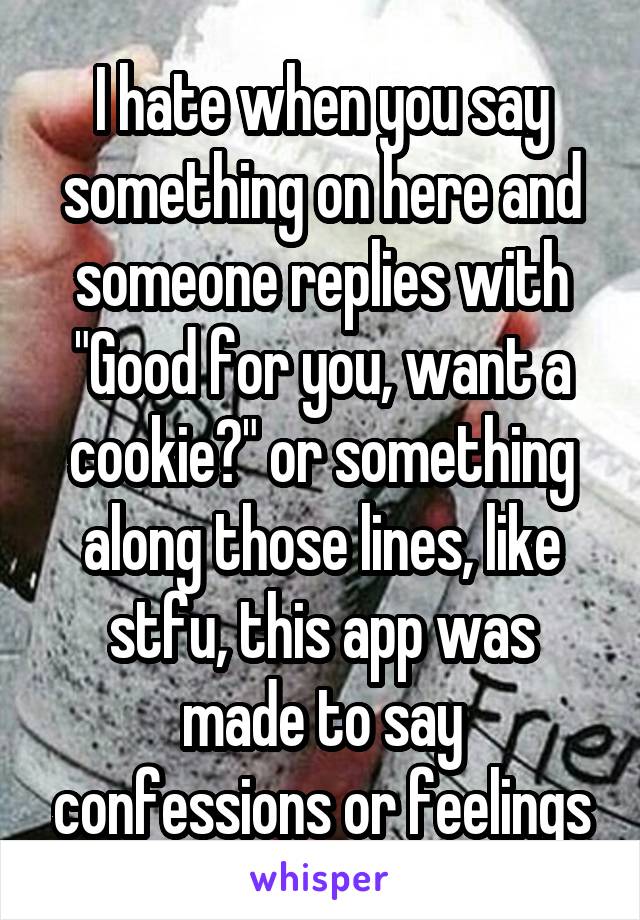 I hate when you say something on here and someone replies with "Good for you, want a cookie?" or something along those lines, like stfu, this app was made to say confessions or feelings

whisper